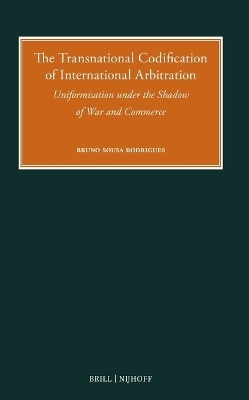 The Transnational Codification of International Arbitration

Uniformisation under the Shadow of War and Commerce

BRUNO SOUSA RODRIGUES

BRILL | NIJHOFF